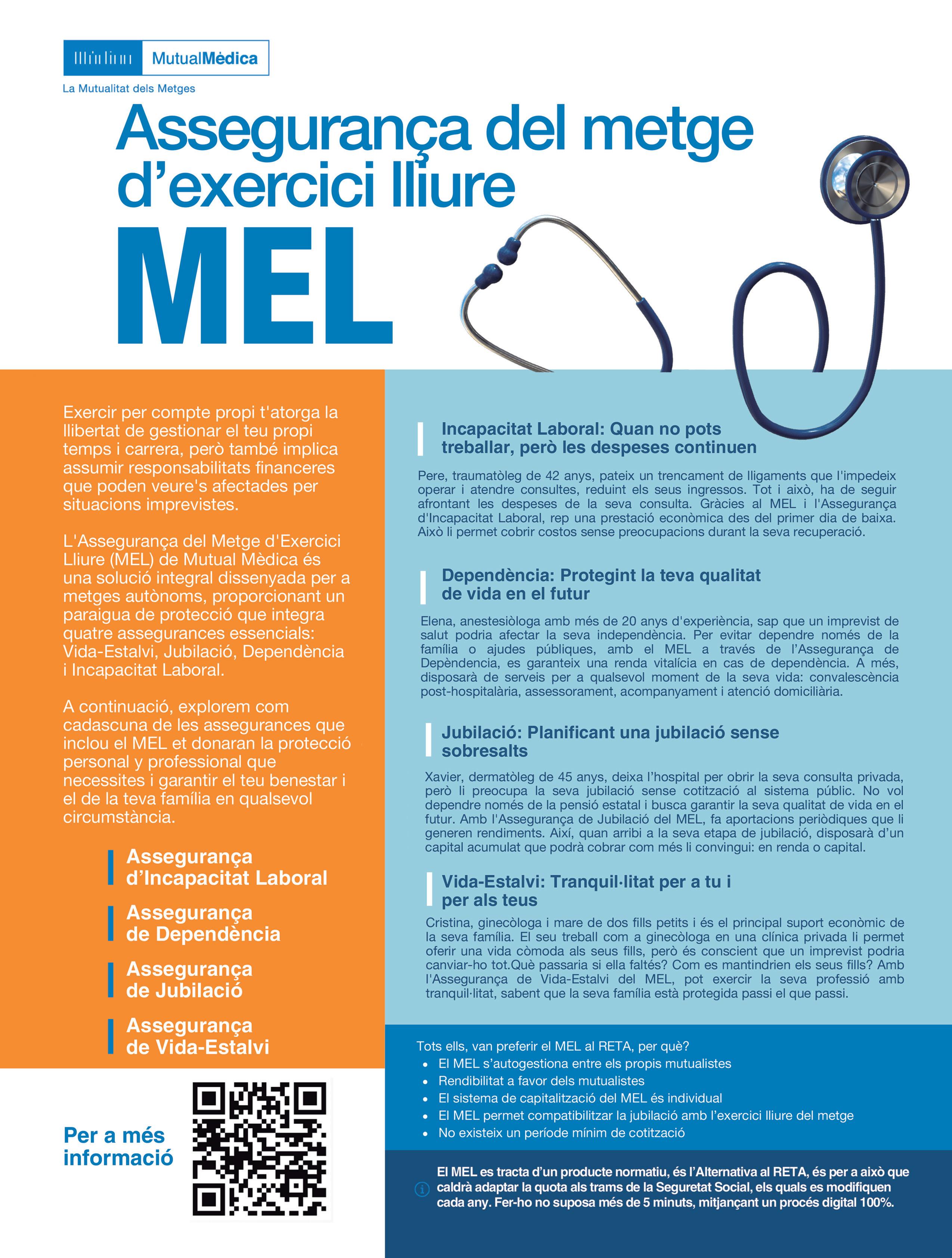 MutualMèdica
La Mutualitat dels Metges

Assegurança del metge d'exercici lliure
MEL

Exercir per compte propi t'atorga la llibertat de gestionar el teu propi temps i carrera, però també implica assumir responsabilitats financeres que poden veure's afectades per situacions imprevistes.

L'Assegurança del Metge d'Exercici Lliure (MEL) de Mutual Mèdica és una solució integral dissenyada per a metges autònoms, proporcionant un paraigua de protecció que integra quatre assegurances essencials: Vida-Estalvi, Jubilació, Dependència i Incapacitat Laboral.

A continuació, explorem com cadascuna de les assegurances que inclou el MEL et donaran la protecció personal y professional que necessites i garantir el teu benestar i el de la teva família en qualsevol circumstància.

Assegurança d'Incapacitat Laboral

Assegurança de Dependència

Assegurança de Jubilació

Assegurança de Vida-Estalvi

Per a més informació

Incapacitat Laboral: Quan no pots treballar, però les despeses continuen

Pere, traumatòleg de 42 anys, pateix un trencament de lligaments que l'impedeix operar i atendre consultes, reduint els seus ingressos. Tot i això, ha de seguir afrontant les despeses de la seva consulta. Gràcies al MEL i l'Assegurança d'Incapacitat Laboral, rep una prestació econòmica des del primer dia de baixa. Això li permet cobrir costos sense preocupacions durant la seva recuperació.

Dependència: Protegint la teva qualitat de vida en el futur

Elena, anestesiòloga amb més de 20 anys d'experiència, sap que un imprevist de salut podria afectar la seva independència. Per evitar dependre només de la família o ajudes públiques, amb el MEL a través de l'Assegurança de Depèndencia, es garanteix una renda vitalícia en cas de dependència. A més, disposarà de serveis per a qualsevol moment de la seva vida: convalescència post-hospitalària, assessorament, acompanyament i atenció domiciliària.

Jubilació: Planificant una jubilació sense sobresalts

Xavier, dermatòleg de 45 anys, deixa l'hospital per obrir la seva consulta privada, però li preocupa la seva jubilació sense cotització al sistema públic. No vol dependre només de la pensió estatal i busca garantir la seva qualitat de vida en el futur. Amb l'Assegurança de Jubilació del MEL, fa aportacions periòdiques que li generen rendiments. Així, quan arribi a la seva etapa de jubilació, disposarà d'un capital acumulat que podrà cobrar com més li convingui: en renda o capital.

Vida-Estalvi: Tranquil·litat per a tu i per als teus

Cristina, ginecòloga i mare de dos fills petits i és el principal suport econòmic de la seva família. El seu treball com a ginecòloga en una clínica privada li permet oferir una vida còmoda als seus fills, però és conscient que un imprevist podria canviar-ho tot.Què passaria si ella faltés? Com es mantindrien els seus fills? Amb l'Assegurança de Vida-Estalvi del MEL, pot exercir la seva professió amb tranquil·litat, sabent que la seva família està protegida passi el que passi.

Tots ells, van preferir el MEL al RETA, per què?
• El MEL s'autogestiona entre els propis mutualistes
• Rendibilitat a favor dels mutualistes
• El sistema de capitalització del MEL és individual
• El MEL permet compatibilitzar la jubilació amb l'exercici lliure del metge
• No existeix un període mínim de cotització

El MEL es tracta d'un producte normatiu, és l'Alternativa al RETA, és per a això que caldrà adaptar la quota als trams de la Seguretat Social, els quals es modifiquen cada any. Fer-ho no suposa més de 5 minuts, mitjançant un procés digital 100%.